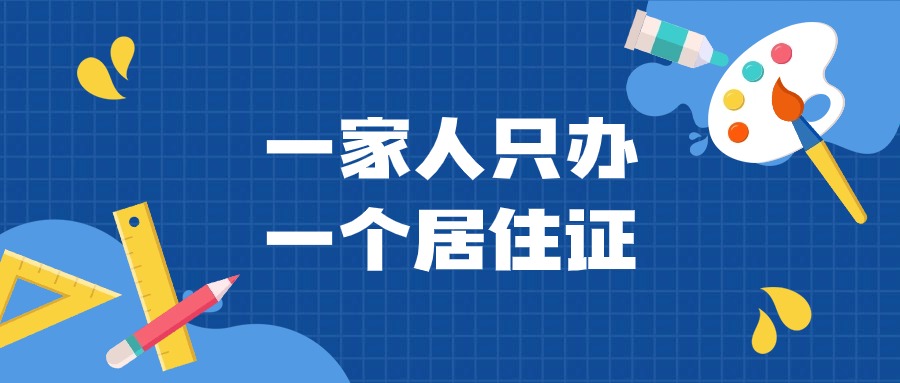 一家人只办
一个居住证